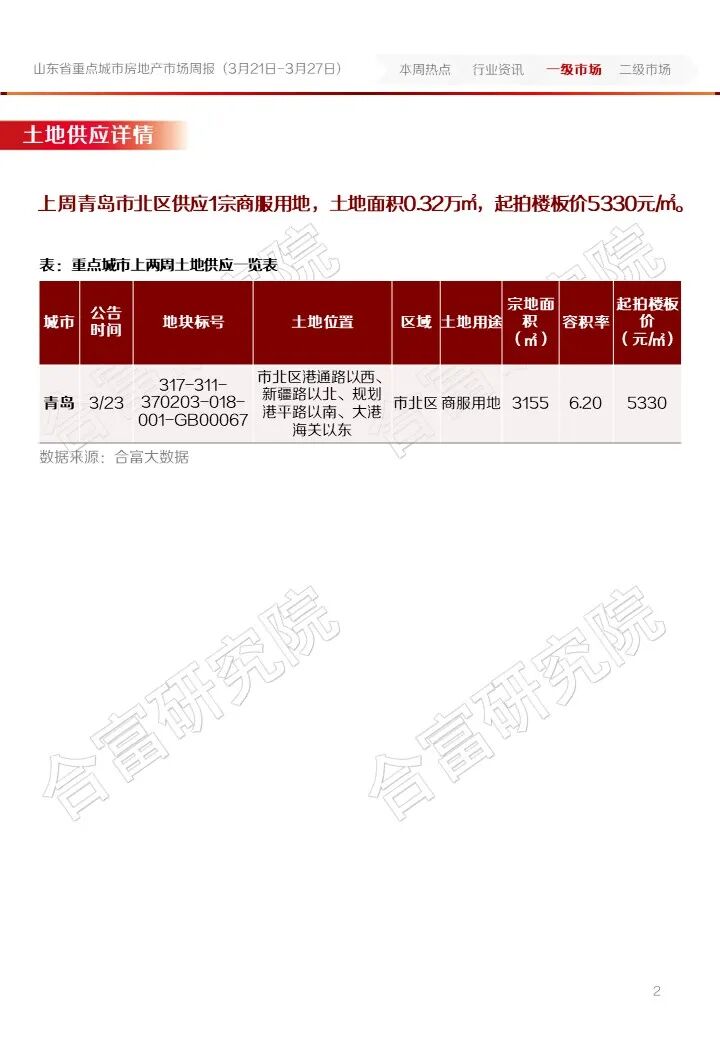 山东省重点城市房地产市场周报（3月21日-3月27日）

本周热点 行业资讯 一级市场 二级市场

土地供应详情

上周青岛市北区供应1宗商服用地，土地面积0.32万㎡，起拍楼板价5330元/㎡。

表：重点城市上两周土地供应一览表

| 城市 | 公告时间 | 地块标号 | 土地位置 | 区域 | 土地用途 | 宗地面积（㎡） | 容积率 | 起拍楼板价（元/㎡） |
|---|---|---|---|---|---|---|---|---|
| 青岛 | 3/23 | 317-311-370203-018-001-GB00067 | 市北区港通路以西、新疆路以北、规划港平路以南、大港海关以东 | 市北区 | 商服用地 | 3155 | 6.20 | 5330 |

数据来源：合富大数据

2

合富研究院